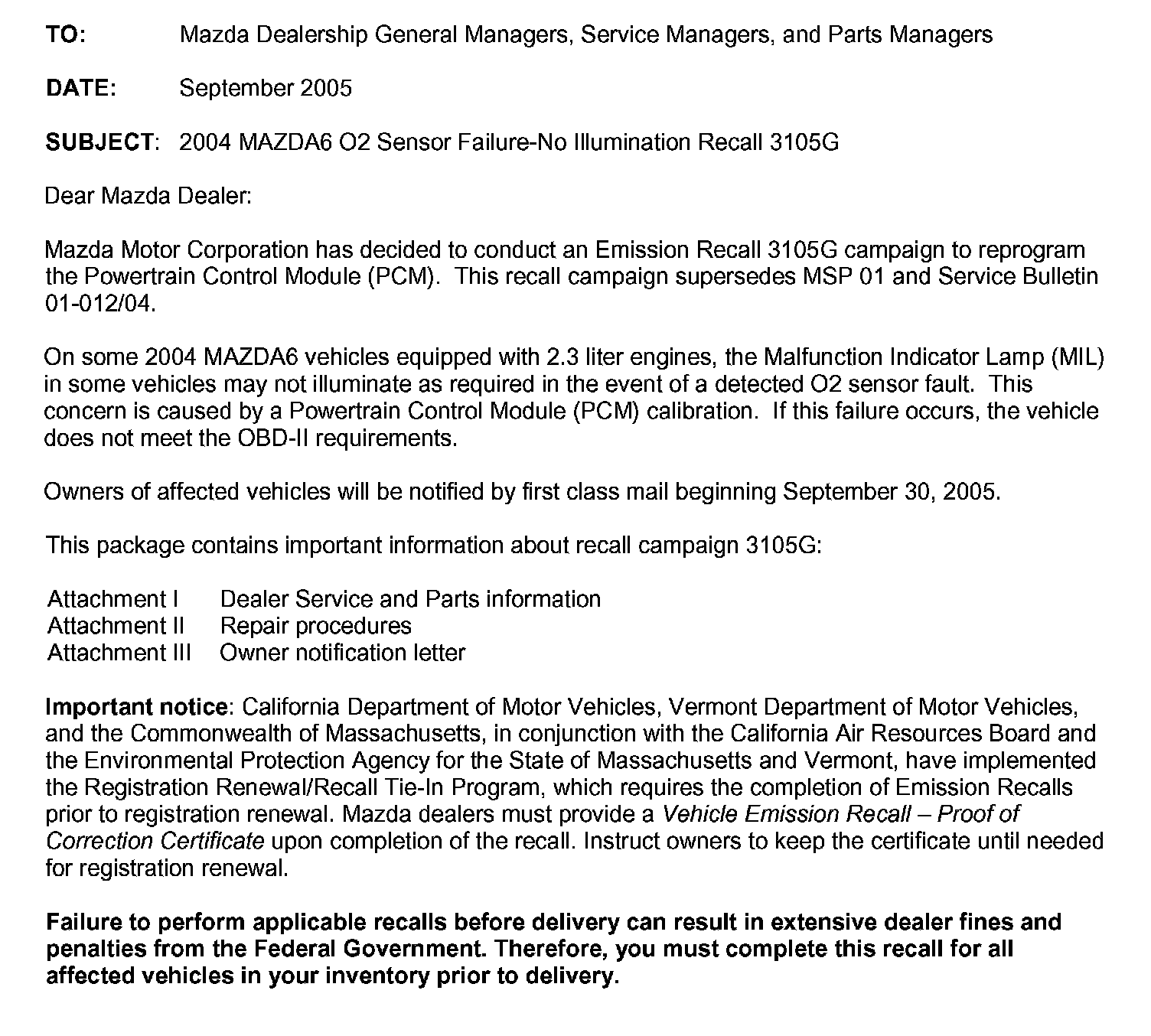 TO: Mazda Dealership General Managers, Service Managers, and Parts Managers

DATE: September 2005

SUBJECT: 2004 MAZDA6 O2 Sensor Failure-No Illumination Recall 3105G

Dear Mazda Dealer:

Mazda Motor Corporation has decided to conduct an Emission Recall 3105G campaign to reprogram the Powertrain Control Module (PCM). This recall campaign supersedes MSP 01 and Service Bulletin 01-012/04.

On some 2004 MAZDA6 vehicles equipped with 2.3 liter engines, the Malfunction Indicator Lamp (MIL) in some vehicles may not illuminate as required in the event of a detected O2 sensor fault. This concern is caused by a Powertrain Control Module (PCM) calibration. If this failure occurs, the vehicle does not meet the OBD-II requirements.

Owners of affected vehicles will be notified by first class mail beginning September 30, 2005.

This package contains important information about recall campaign 3105G:

Attachment I Dealer Service and Parts information
Attachment II Repair procedures
Attachment III Owner notification letter

Important notice: California Department of Motor Vehicles, Vermont Department of Motor Vehicles, and the Commonwealth of Massachusetts, in conjunction with the California Air Resources Board and the Environmental Protection Agency for the State of Massachusetts and Vermont, have implemented the Registration Renewal/Recall Tie-In Program, which requires the completion of Emission Recalls prior to registration renewal. Mazda dealers must provide a Vehicle Emission Recall – Proof of Correction Certificate upon completion of the recall. Instruct owners to keep the certificate until needed for registration renewal.

Failure to perform applicable recalls before delivery can result in extensive dealer fines and penalties from the Federal Government. Therefore, you must complete this recall for all affected vehicles in your inventory prior to delivery.